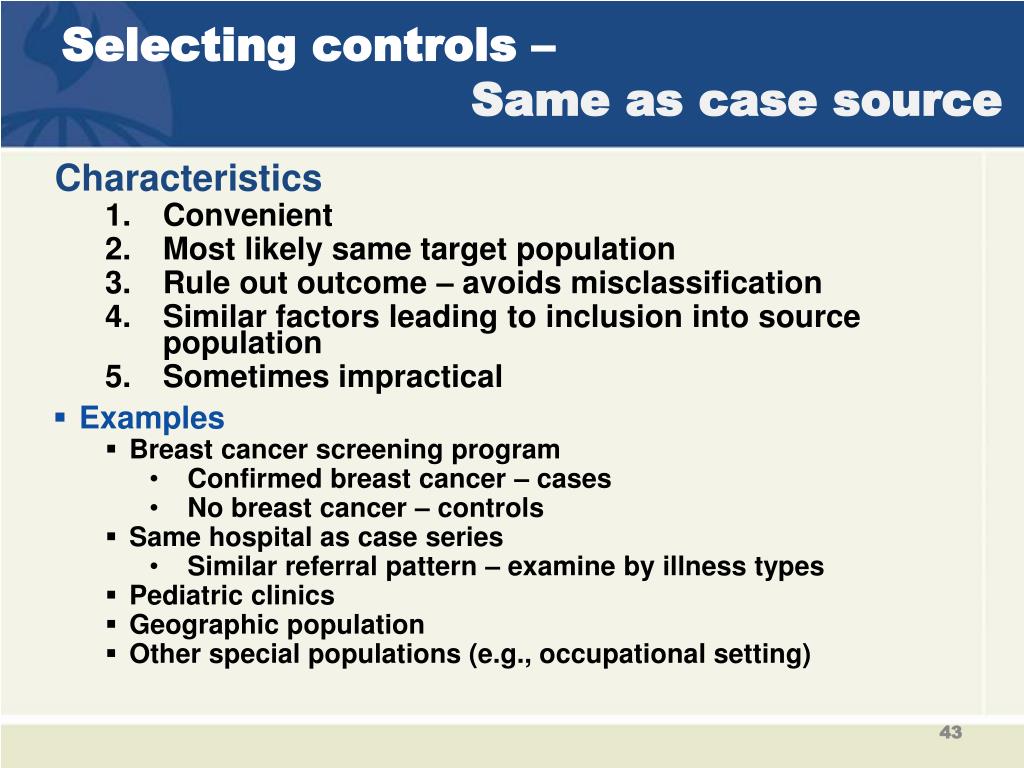 Selecting controls –
Same as case source

Characteristics
1. Convenient
2. Most likely same target population
3. Rule out outcome – avoids misclassification
4. Similar factors leading to inclusion into source population
5. Sometimes impractical

▪ Examples
▪ Breast cancer screening program
• Confirmed breast cancer – cases
• No breast cancer – controls
▪ Same hospital as case series
• Similar referral pattern – examine by illness types
▪ Pediatric clinics
▪ Geographic population
▪ Other special populations (e.g., occupational setting)

43